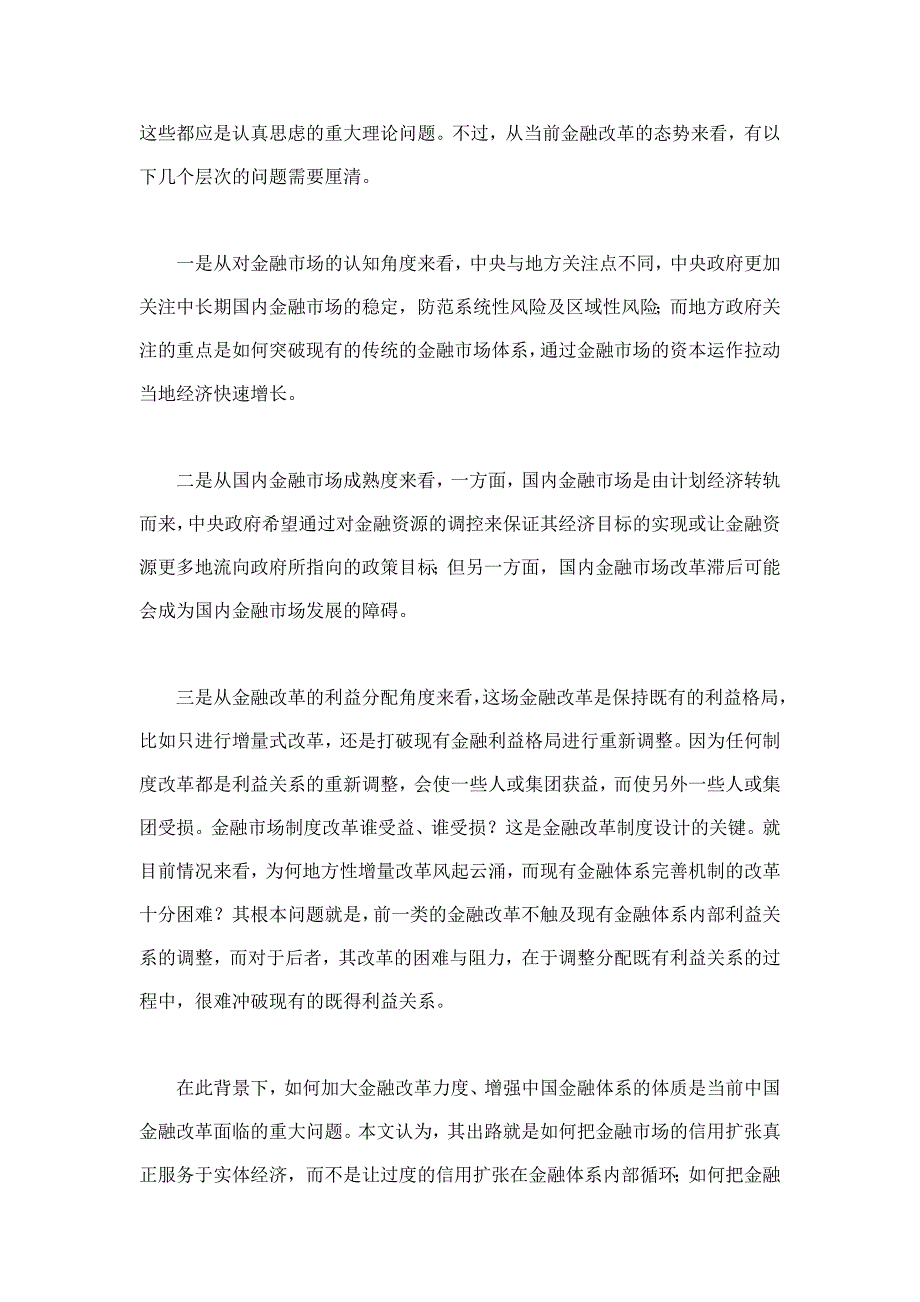 这些都应是认真思虑的重大理论问题。不过，从当前金融改革的态势来看，有以下几个层次的问题需要厘清。

一是从对金融市场的认知角度来看，中央与地方关注点不同，中央政府更加关注中长期国内金融市场的稳定，防范系统性风险及区域性风险；而地方政府关注的重点是如何突破现有的传统的金融市场体系，通过金融市场的资本运作拉动当地经济快速增长。

二是从国内金融市场成熟度来看，一方面，国内金融市场是由计划经济转轨而来，中央政府希望通过对金融资源的调控来保证其经济目标的实现或让金融资源更多地流向政府所指向的政策目标；但另一方面，国内金融市场改革滞后可能会成为国内金融市场发展的障碍。

三是从金融改革的利益分配角度来看，这场金融改革是保持既有的利益格局，比如只进行增量式改革，还是打破现有金融利益格局进行重新调整。因为任何制度改革都是利益关系的重新调整，会使一些人或集团获益，而使另外一些人或集团受损。金融市场制度改革谁受益、谁受损？这是金融改革制度设计的关键。就目前情况来看，为何地方性增量改革风起云涌，而现有金融体系完善机制的改革十分困难？其根本问题就是，前一类的金融改革不触及现有金融体系内部利益关系的调整，而对于后者，其改革的困难与阻力，在于调整分配既有利益关系的过程中，很难冲破现有的既得利益关系。

在此背景下，如何加大金融改革力度、增强中国金融体系的体质是当前中国金融改革面临的重大问题。本文认为，其出路就是如何把金融市场的信用扩张真正服务于实体经济，而不是让过度的信用扩张在金融体系内部循环；如何把金融